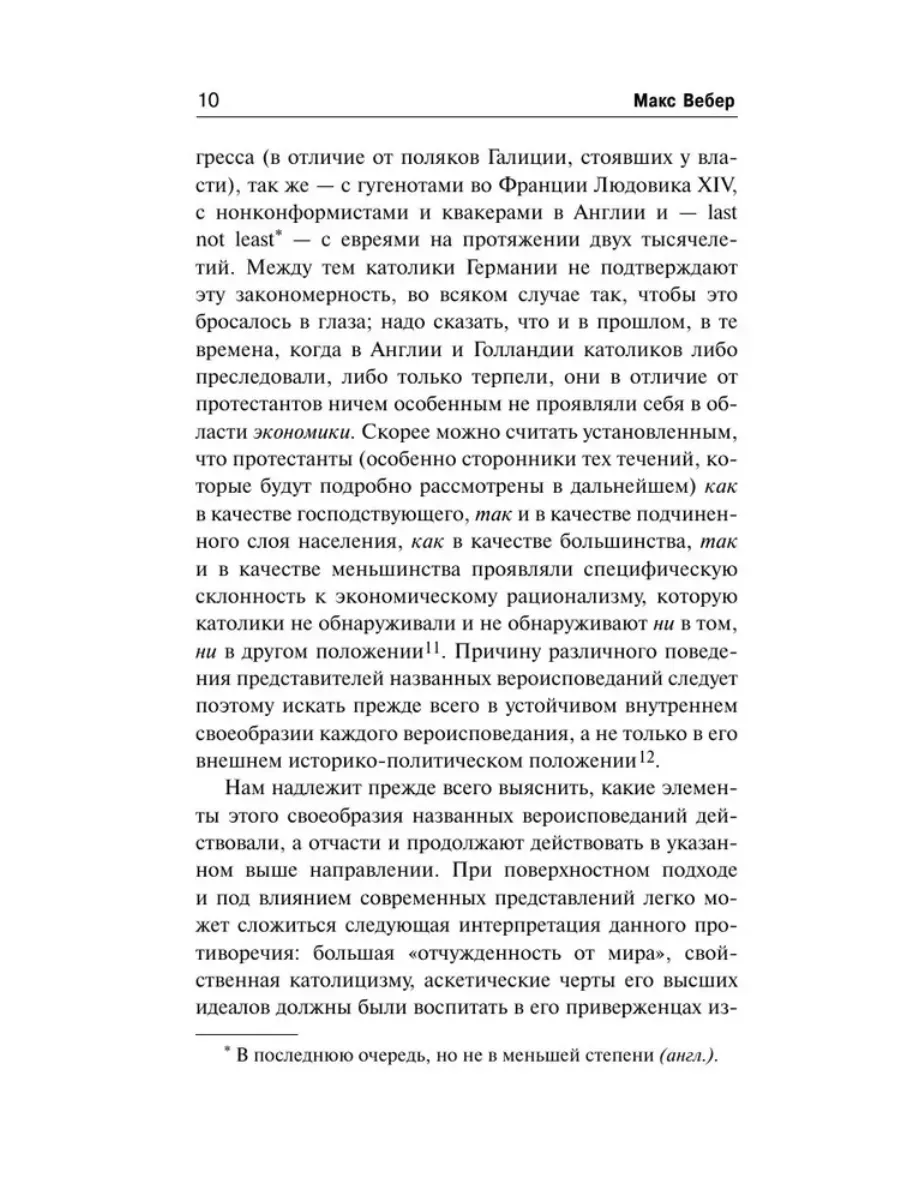 10 Макс Вебер

гресса (в отличие от поляков Галиции, стоявших у власти), так же — с гугенотами во Франции Людовика XIV, с нонконформистами и квакерами в Англии и — last not least$^{*}$ — с евреями на протяжении двух тысячелетий. Между тем католики Германии не подтверждают эту закономерность, во всяком случае так, чтобы это бросалось в глаза; надо сказать, что и в прошлом, в те времена, когда в Англии и Голландии католиков либо преследовали, либо только терпели, они в отличие от протестантов ничем особенным не проявляли себя в области экономики. Скорее можно считать установленным, что протестанты (особенно сторонники тех течений, которые будут подробно рассмотрены в дальнейшем) как в качестве господствующего, так и в качестве подчиненного слоя населения, как в качестве большинства, так и в качестве меньшинства проявляли специфическую склонность к экономическому рационализму, которую католики не обнаруживали и не обнаруживают ни в том, ни в другом положении$^{11}$. Причину различного поведения представителей названных вероисповеданий следует поэтому искать прежде всего в устойчивом внутреннем своеобразии каждого вероисповедания, а не только в его внешнем историко-политическом положении$^{12}$.

Нам надлежит прежде всего выяснить, какие элементы этого своеобразия названных вероисповеданий действовали, а отчасти и продолжают действовать в указанном выше направлении. При поверхностном подходе и под влиянием современных представлений легко может сложиться следующая интерпретация данного противоречия: большая «отчужденность от мира», свойственная католицизму, аскетические черты его высших идеалов должны были воспитать в его приверженцах из-

$^{*}$ В последнюю очередь, но не в меньшей степени (англ.).